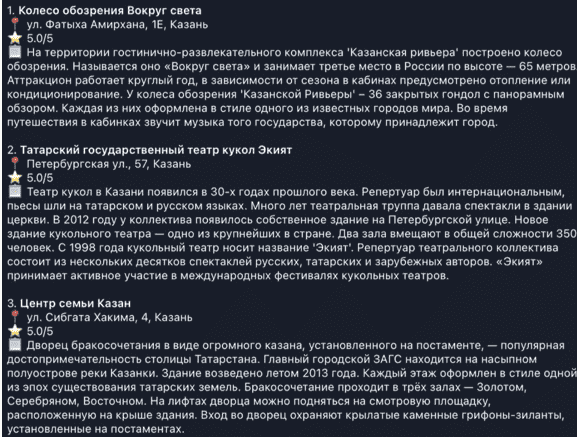 1. Колесо обозрения Вокруг света
ул. Фатыха Амирхана, 1Е, Казань
5.0/5
На территории гостинично-развлекательного комплекса 'Казанская ривьера' построено колесо обозрения. Называется оно «Вокруг света» и занимает третье место в России по высоте — 65 метров. Аттракцион работает круглый год, в зависимости от сезона в кабинах предусмотрено отопление или кондиционирование. У колеса обозрения 'Казанской Ривьеры' – 36 закрытых гондол с панорамным обзором. Каждая из них оформлена в стиле одного из известных городов мира. Во время путешествия в кабинках звучит музыка того государства, которому принадлежит город.

2. Татарский государственный театр кукол Экият
Петербургская ул., 57, Казань
5.0/5
Театр кукол в Казани появился в 30-х годах прошлого века. Репертуар был интернациональным, пьесы шли на татарском и русском языках. Много лет театральная труппа давала спектакли в здании церкви. В 2012 году у коллектива появилось собственное здание на Петербургской улице. Новое здание кукольного театра — одно из крупнейших в стране. Два зала вмещают в общей сложности 350 человек. С 1998 года кукольный театр носит название 'Экият'. Репертуар театрального коллектива состоит из нескольких десятков спектаклей русских, татарских и зарубежных авторов. «Экият» принимает активное участие в международных фестивалях кукольных театров.

3. Центр семьи Казан
ул. Сибгата Хакима, 4, Казань
5.0/5
Дворец бракосочетания в виде огромного казана, установленного на постаменте, — популярная достопримечательность столицы Татарстана. Главный городской ЗАГС находится на насыпном полуострове реки Казанки. Здание возведено летом 2013 года. Каждый этаж оформлен в стиле одной из эпох существования татарских земель. Бракосочетание проходит в трёх залах — Золотом, Серебряном, Восточном. На лифтах дворца можно подняться на смотровую площадку, расположенную на крыше здания. Вход во дворец охраняют крылатые каменные грифоны-зиланты, установленные на постаментах.